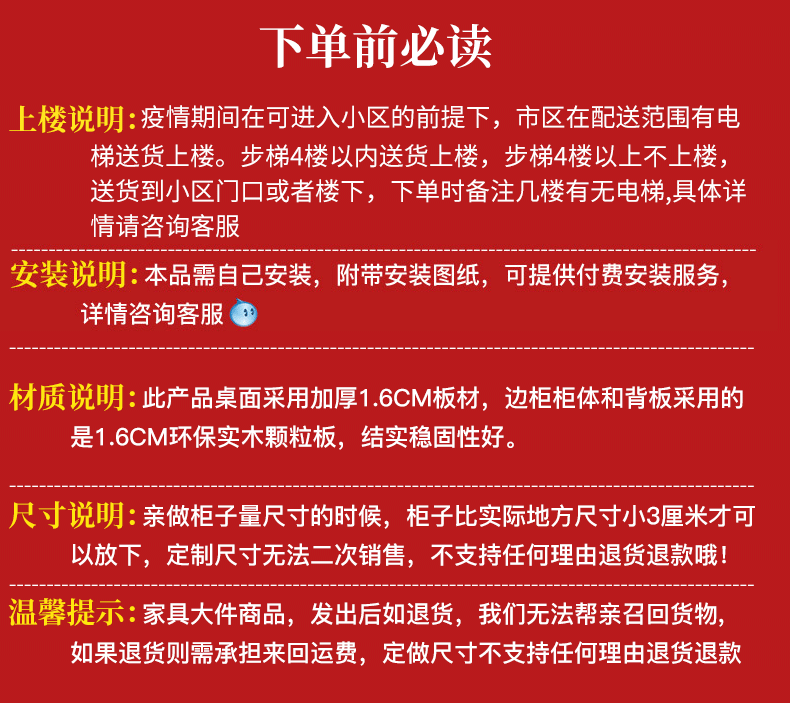 下单前必读

上楼说明：疫情期间在可进入小区的前提下，市区在配送范围有电梯送货上楼。步梯4楼以内送货上楼，步梯4楼以上不上楼，送货到小区门口或者楼下，下单时备注几楼有无电梯,具体详情请咨询客服

安装说明：本品需自己安装，附带安装图纸，可提供付费安装服务，详情咨询客服

材质说明：此产品桌面采用加厚1.6CM板材，边柜柜体和背板采用的是1.6CM环保实木颗粒板，结实稳固性好。

尺寸说明：亲做柜子量尺寸的时候，柜子比实际地方尺寸小3厘米才可以放下，定制尺寸无法二次销售，不支持任何理由退货退款哦！

温馨提示：家具大件商品，发出后如退货，我们无法帮亲召回货物，如果退货则需承担来回运费，定做尺寸不支持任何理由退货退款